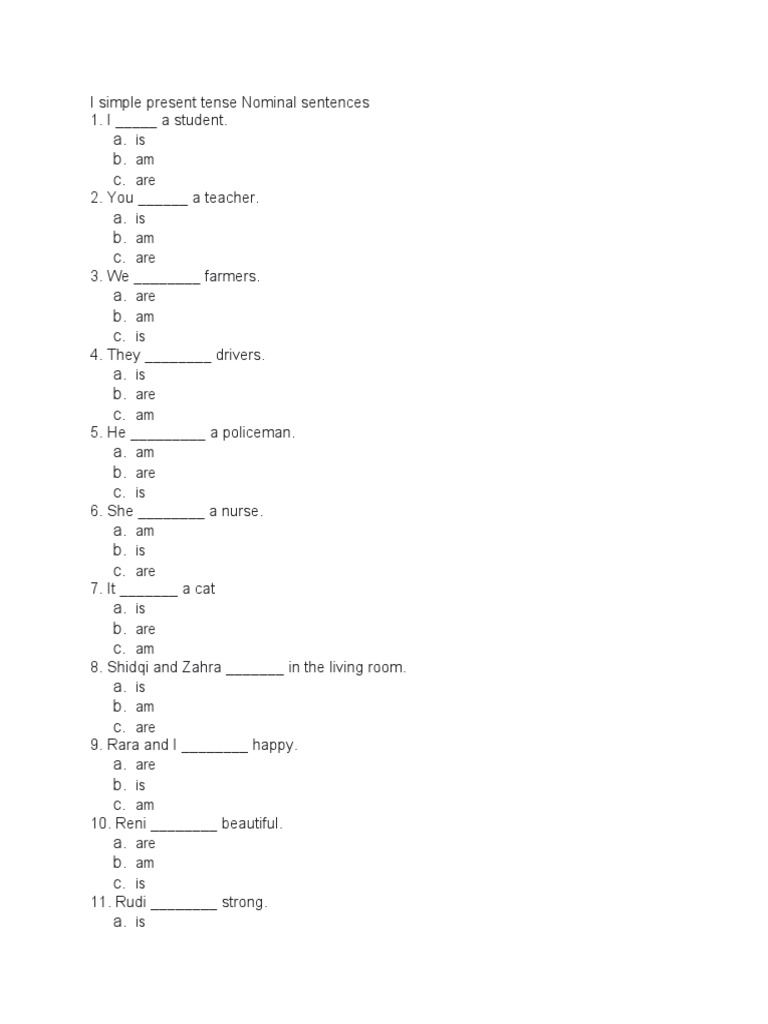 I simple present tense Nominal sentences
1. I _____ a student.
a. is
b. am
c. are
2. You ______ a teacher.
a. is
b. am
c. are
3. We ________ farmers.
a. are
b. am
c. is
4. They ________ drivers.
a. is
b. are
c. am
5. He _________ a policeman.
a. am
b. are
c. is
6. She ________ a nurse.
a. am
b. is
c. are
7. It _______ a cat
a. is
b. are
c. am
8. Shidqi and Zahra _______ in the living room.
a. is
b. am
c. are
9. Rara and I ________ happy.
a. are
b. is
c. am
10. Reni ________ beautiful.
a. are
b. am
c. is
11. Rudi ________ strong.
a. is